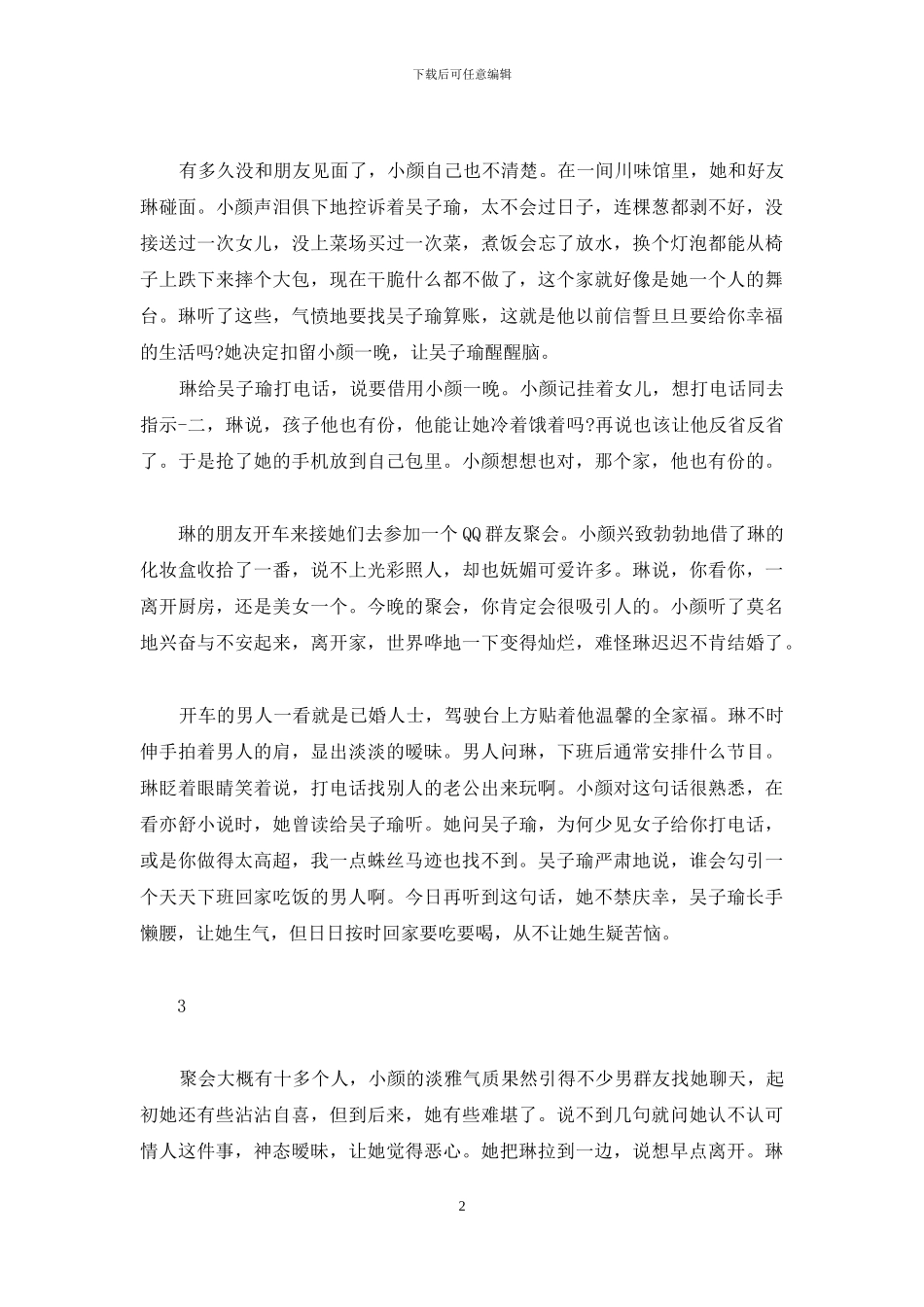 下载后可任意编辑

有多久没和朋友见面了，小颜自己也不清楚。在一间川味馆里，她和好友琳碰面。小颜声泪俱下地控诉着吴子瑜，太不会过日子，连棵葱都剥不好，没接送过一次女儿，没上菜场买过一次菜，煮饭会忘了放水，换个灯泡都能从椅子上跌下来摔个大包，现在干脆什么都不做了，这个家就好像是她一个人的舞台。琳听了这些，气愤地要找吴子瑜算账，这就是他以前信誓旦旦要给你幸福的生活吗?她决定扣留小颜一晚，让吴子瑜醒醒脑。

琳给吴子瑜打电话，说要借用小颜一晚。小颜记挂着女儿，想打电话同去指示-二，琳说，孩子他也有份，他能让她冷着饿着吗?再说也该让他反省反省了。于是抢了她的手机放到自己包里。小颜想想也对，那个家，他也有份的。

琳的朋友开车来接她们去参加一个QQ群友聚会。小颜兴致勃勃地借了琳的化妆盒收拾了一番，说不上光彩照人，却也妩媚可爱许多。琳说，你看你，一离开厨房，还是美女一个。今晚的聚会，你肯定会很吸引人的。小颜听了莫名地兴奋与不安起来，离开家，世界哗地一下变得灿烂，难怪琳迟迟不肯结婚了。

开车的男人一看就是已婚人士，驾驶台上方贴着他温馨的全家福。琳不时伸手拍着男人的肩，显出淡淡的暧昧。男人问琳，下班后通常安排什么节目。琳眨着眼睛笑着说，打电话找别人的老公出来玩啊。小颜对这句话很熟悉，在看亦舒小说时，她曾读给吴子瑜听。她问吴子瑜，为何少见女子给你打电话，或是你做得太高超，我一点蛛丝马迹也找不到。吴子瑜严肃地说，谁会勾引一个天天下班回家吃饭的男人啊。今日再听到这句话，她不禁庆幸，吴子瑜长手懒腰，让她生气，但日日按时回家要吃要喝，从不让她生疑苦恼。

3

聚会大概有十多个人，小颜的淡雅气质果然引得不少男群友找她聊天，起初她还有些沾沾自喜，但到后来，她有些难堪了。说不到几句就问她认不认可情人这件事，神态暧昧，让她觉得恶心。她把琳拉到一边，说想早点离开。琳

2